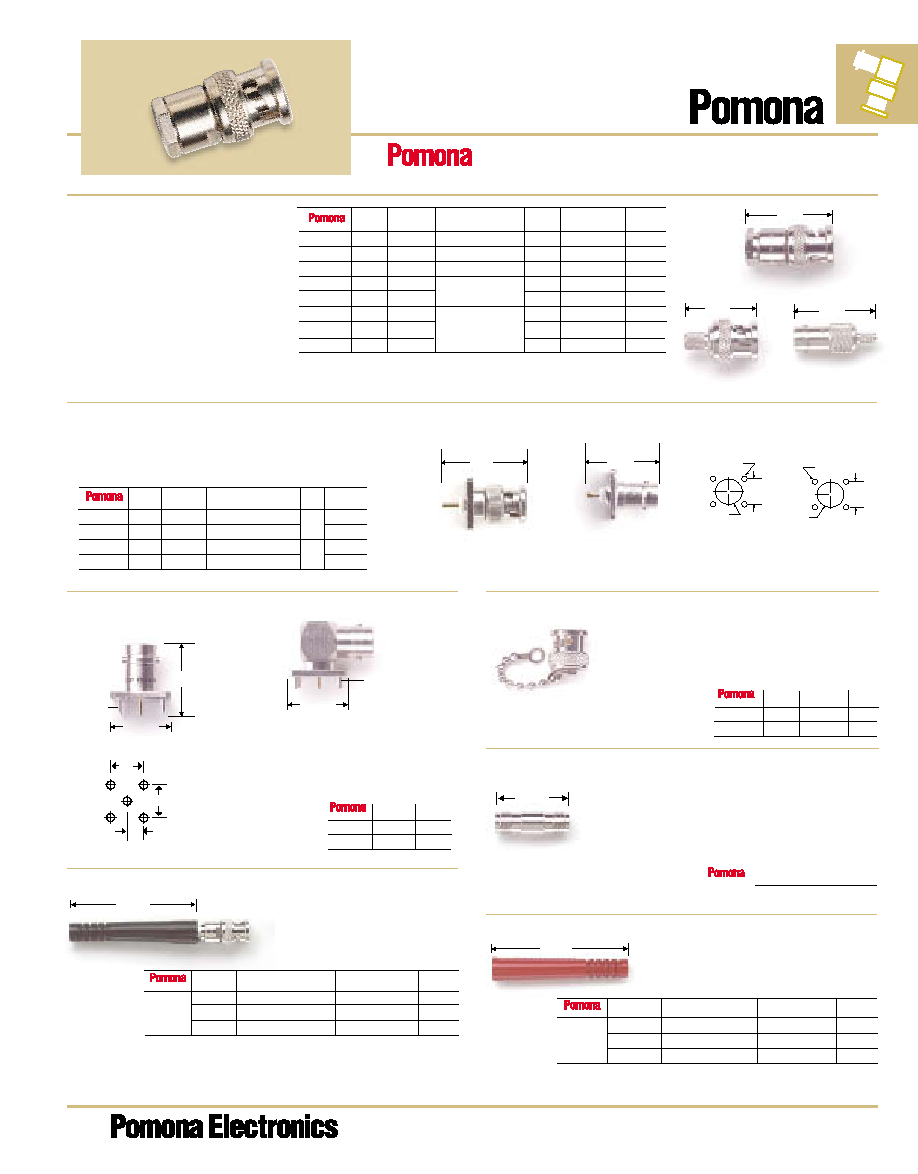 Pomona

Pomona

Pomona

Pomona

Pomona

Pomona

Pomona

Pomona

Pomona

Pomona Electronics